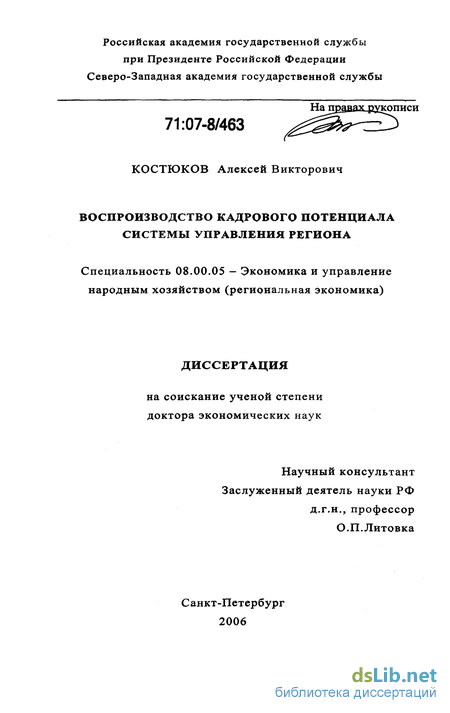 Российская академия государственной службы
при Президенте Российской Федерации
Северо-Западная академия государственной службы

На правах рукописи

71:07-8/463

КОСТЮКОВ Алексей Викторович

ВОСПРОИЗВОДСТВО КАДРОВОГО ПОТЕНЦИАЛА СИСТЕМЫ УПРАВЛЕНИЯ РЕГИОНА

Специальность 08.00.05 – Экономика и управление народным хозяйством (региональная экономика)

ДИССЕРТАЦИЯ

на соискание ученой степени
доктора экономических наук

Научный консультант
Заслуженный деятель науки РФ
д.г.н., профессор
О.П.Литовка

Санкт-Петербург
2006

dsLib.net
библиотека диссертаций